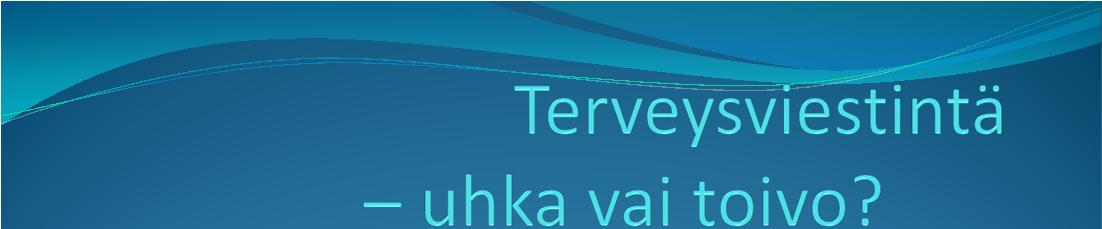 Terveysviestintä – uhka vai toivo?